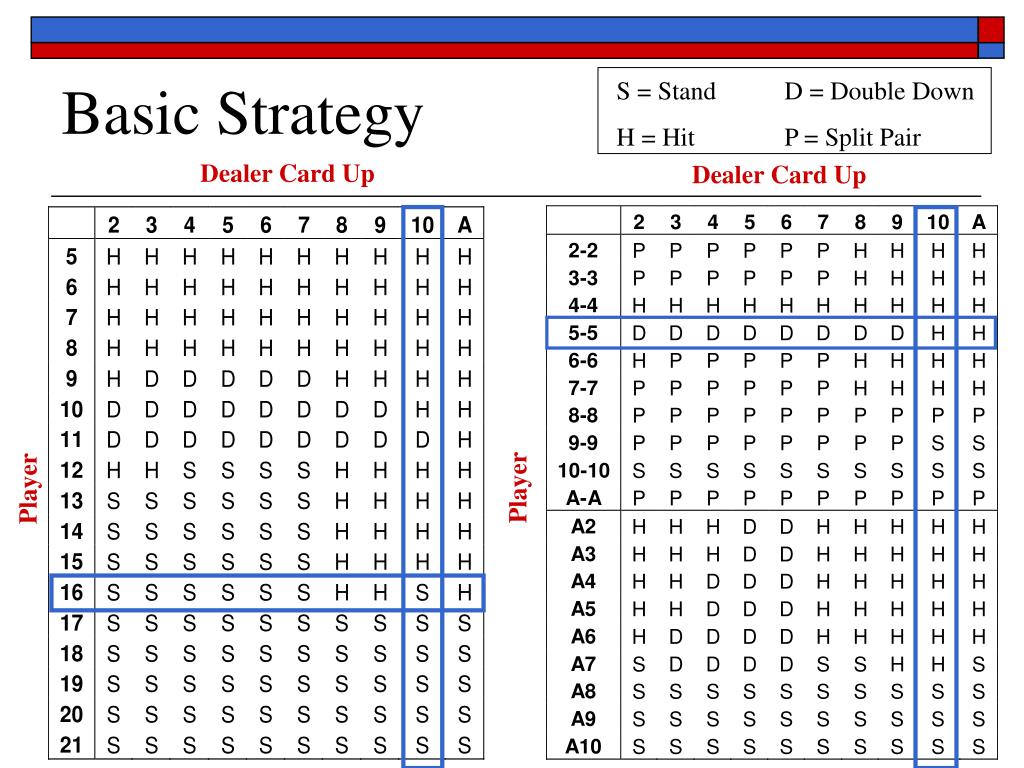 Basic Strategy

S = Stand	D = Double Down
H = Hit	P = Split Pair

Dealer Card Up

Player

| | 2 | 3 | 4 | 5 | 6 | 7 | 8 | 9 | 10 | A |
|---|---|---|---|---|---|---|---|---|---|---|
| 5 | H | H | H | H | H | H | H | H | H | H |
| 6 | H | H | H | H | H | H | H | H | H | H |
| 7 | H | H | H | H | H | H | H | H | H | H |
| 8 | H | H | H | H | H | H | H | H | H | H |
| 9 | H | D | D | D | D | D | H | H | H | H |
| 10 | D | D | D | D | D | D | D | D | H | H |
| 11 | D | D | D | D | D | D | D | D | D | H |
| 12 | H | H | S | S | S | S | H | H | H | H |
| 13 | S | S | S | S | S | S | H | H | H | H |
| 14 | S | S | S | S | S | S | H | H | H | H |
| 15 | S | S | S | S | S | S | H | H | H | H |
| 16 | S | S | S | S | S | S | H | H | S | H |
| 17 | S | S | S | S | S | S | S | S | S | S |
| 18 | S | S | S | S | S | S | S | S | S | S |
| 19 | S | S | S | S | S | S | S | S | S | S |
| 20 | S | S | S | S | S | S | S | S | S | S |
| 21 | S | S | S | S | S | S | S | S | S | S |

Dealer Card Up

Player

| | 2 | 3 | 4 | 5 | 6 | 7 | 8 | 9 | 10 | A |
|---|---|---|---|---|---|---|---|---|---|---|
| 2-2 | P | P | P | P | P | P | H | H | H | H |
| 3-3 | P | P | P | P | P | P | H | H | H | H |
| 4-4 | H | H | H | H | H | H | H | H | H | H |
| 5-5 | D | D | D | D | D | D | D | D | H | H |
| 6-6 | H | P | P | P | P | P | H | H | H | H |
| 7-7 | P | P | P | P | P | P | H | H | H | H |
| 8-8 | P | P | P | P | P | P | P | P | P | P |
| 9-9 | P | P | P | P | P | P | P | P | S | S |
| 10-10 | S | S | S | S | S | S | S | S | S | S |
| A-A | P | P | P | P | P | P | P | P | P | P |
| A2 | H | H | H | D | D | H | H | H | H | H |
| A3 | H | H | H | D | D | H | H | H | H | H |
| A4 | H | H | D | D | D | H | H | H | H | H |
| A5 | H | H | D | D | D | H | H | H | H | H |
| A6 | H | D | D | D | D | H | H | H | H | H |
| A7 | S | D | D | D | D | S | S | H | H | S |
| A8 | S | S | S | S | S | S | S | S | S | S |
| A9 | S | S | S | S | S | S | S | S | S | S |
| A10 | S | S | S | S | S | S | S | S | S | S |